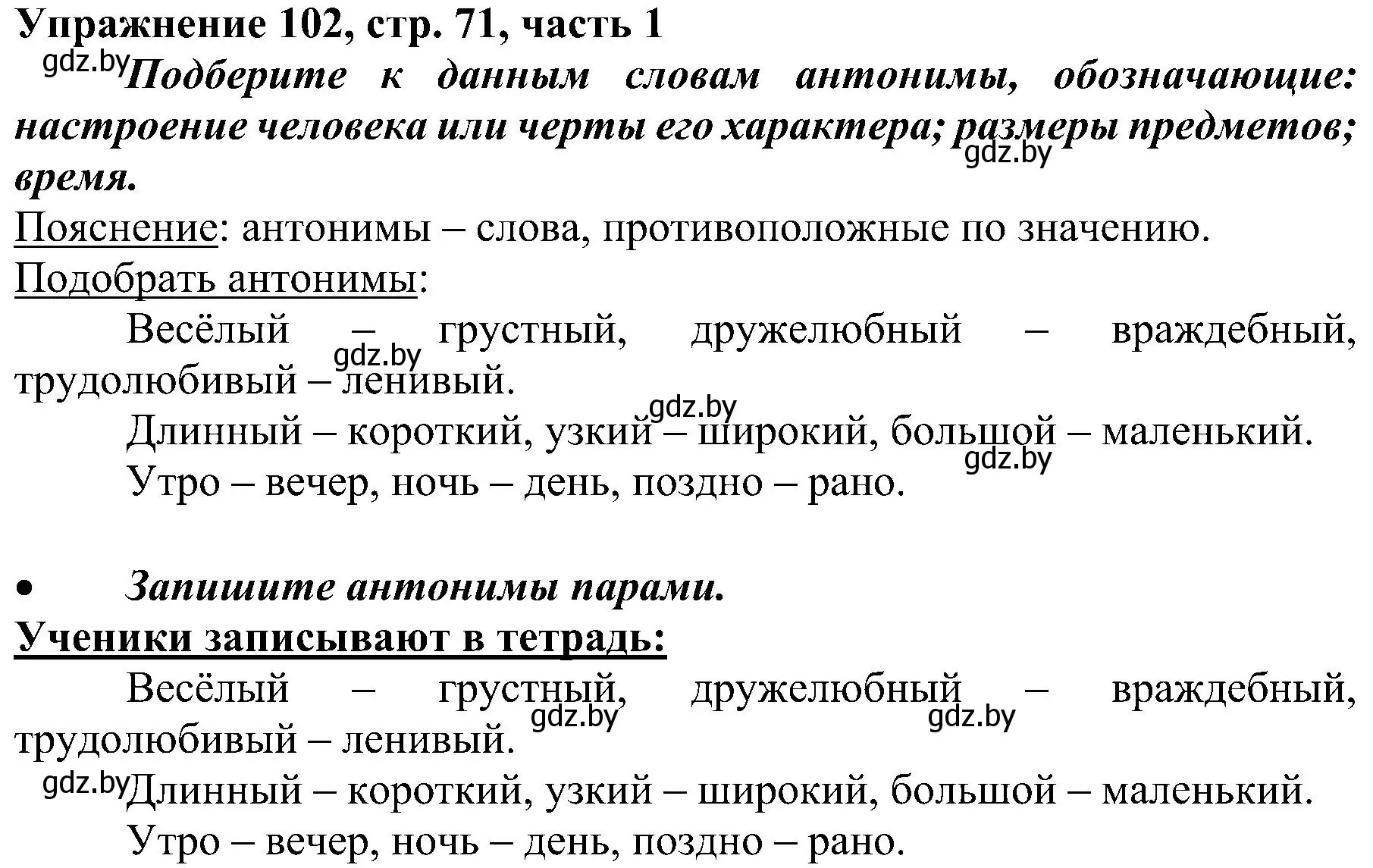 Упражнение 102, стр. 71, часть 1

gdz.by Подберите к данным словам антонимы, обозначающие: настроение человека или черты его характера; размеры предметов; время.

gdz.by

Пояснение: антонимы – слова, противоположные по значению.

Подобрать антонимы:

Весёлый – грустный, дружелюбный – враждебный, трудолюбивый – ленивый.

gdz.by

gdz.by

Длинный – короткий, узкий – широкий, большой – маленький.

gdz.by

Утро – вечер, ночь – день, поздно – рано.

• Запишите антонимы парами.

Ученики записывают в тетрадь:

Весёлый – грустный, дружелюбный – враждебный, трудолюбивый – ленивый.

gdz.by

gdz.by

gdz.by Длинный – короткий, узкий – широкий, большой – маленький.

Утро – вечер, ночь – день, поздно – рано.